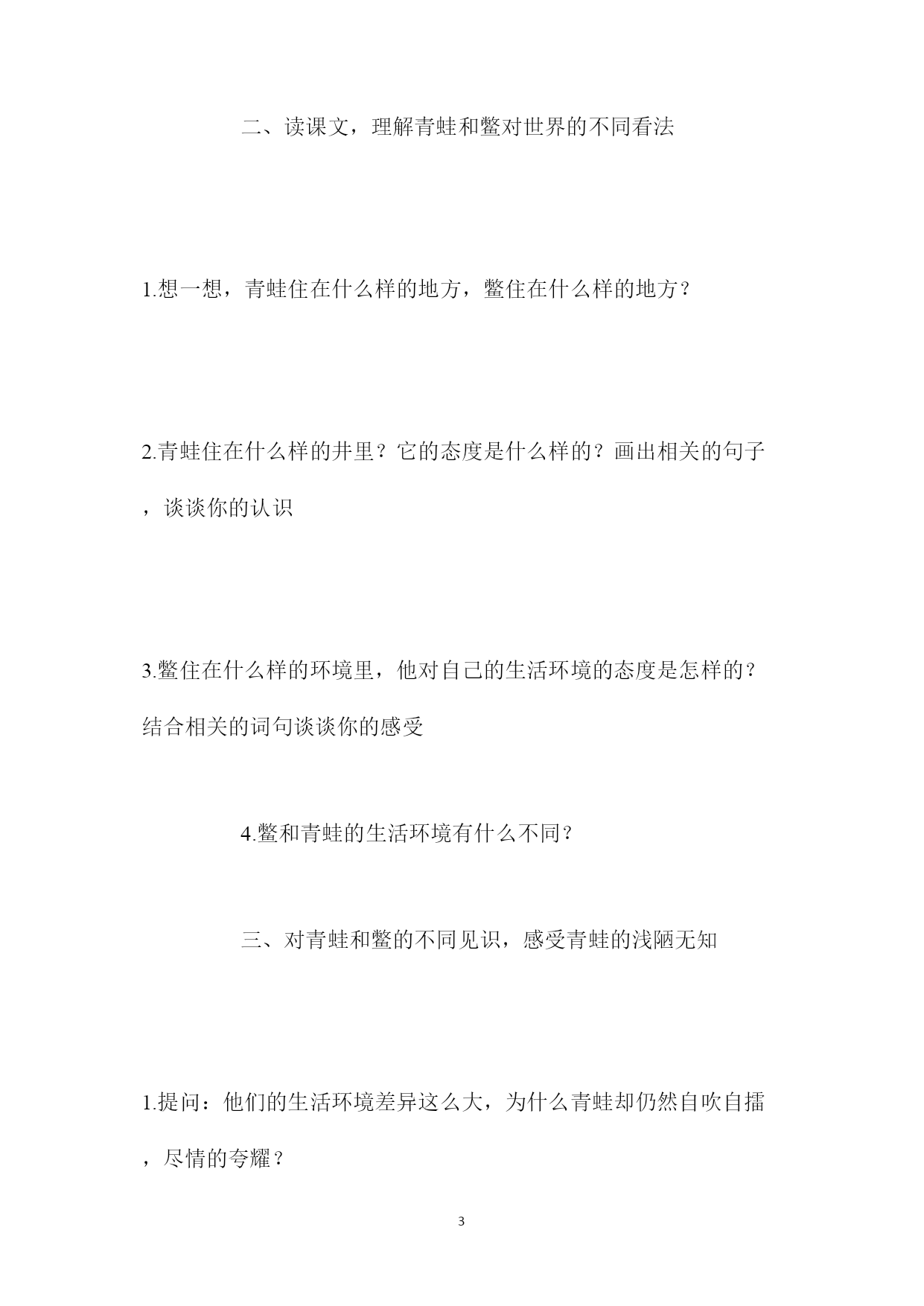 二、读课文，理解青蛙和鳖对世界的不同看法

1.想一想，青蛙住在什么样的地方，鳖住在什么样的地方？

2.青蛙住在什么样的井里？它的态度是什么样的？画出相关的句子，谈谈你的认识

3.鳖住在什么样的环境里，他对自己的生活环境的态度是怎样的？结合相关的词句谈谈你的感受

4.鳖和青蛙的生活环境有什么不同？

三、对青蛙和鳖的不同见识，感受青蛙的浅陋无知

1.提问：他们的生活环境差异这么大，为什么青蛙却仍然自吹自擂，尽情的夸耀？

3